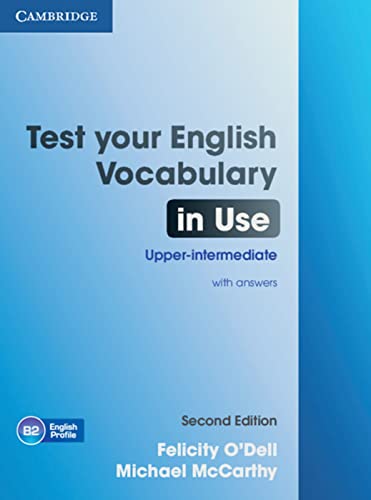 CAMBRIDGE

Test your English Vocabulary in Use

Upper-intermediate

with answers

B2 English Profile

Second Edition

Felicity O'Dell
Michael McCarthy